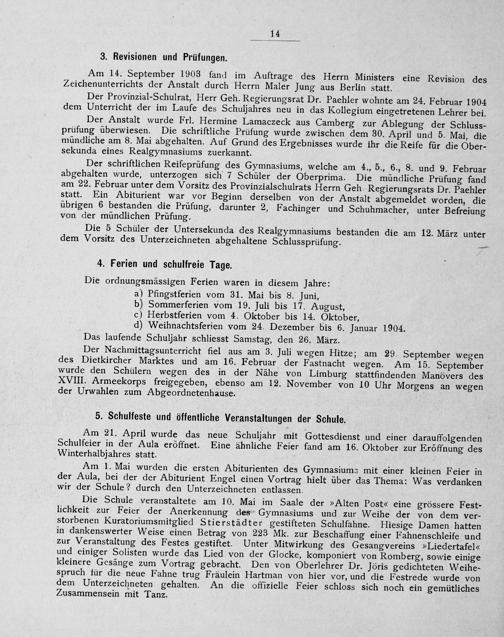 14

3. Revisionen und Prüfungen.

Am 14. September 1903 fand im Auftrage des Herrn Ministers eine Revision des Zeichenunterrichts der Anstalt durch Herrn Maler Jung aus Berlin statt.

Der Provinzial-Schulrat, Herr Geh. Regierungsrat Dr. Paehler wohnte am 24. Februar 1904 dem Unterricht der im Laufe des Schuljahres neu in das Kollegium eingetretenen Lehrer bei.

Der Anstalt wurde Frl. Hermine Lamaczeck aus Camberg zur Ablegung der Schlussprüfung überwiesen. Die schriftliche Prüfung wurde zwischen dem 30. April und 5. Mai, die mündliche am 8. Mai abgehalten. Auf Grund des Ergebnisses wurde ihr die Reife für die Obersekunda eines Realgymnasiums zuerkannt.

Der schriftlichen Reifeprüfung des Gymnasiums, welche am 4., 5., 6., 8. und 9. Februar abgehalten wurde, unterzogen sich 7 Schüler der Oberprima. Die mündliche Prüfung fand am 22. Februar unter dem Vorsitz des Provinzialschulrats Herrn Geh. Regierungsrats Dr. Paehler statt. Ein Abiturient war vor Beginn derselben von der Anstalt abgemeldet worden, die übrigen 6 bestanden die Prüfung, darunter 2, Fachinger und Schuhmacher, unter Befreiung von der mündlichen Prüfung.

Die 5 Schüler der Untersekunda des Realgymnasiums bestanden die am 12. März unter dem Vorsitz des Unterzeichneten abgehaltene Schlussprüfung.

4. Ferien und schulfreie Tage.

Die ordnungsmässigen Ferien waren in diesem Jahre:
a) Pfingstferien vom 31. Mai bis 8. Juni,
b) Sommerferien vom 19. Juli bis 17. August,
c) Herbstferien vom 4. Oktober bis 14. Oktober,
d) Weihnachtsferien vom 24. Dezember bis 6. Januar 1904.

Das laufende Schuljahr schliesst Samstag, den 26. März.

Der Nachmittagsunterricht fiel aus am 3. Juli wegen Hitze; am 29. September wegen des Dietkircher Marktes und am 16. Februar der Fastnacht wegen. Am 15. September wurde den Schülern wegen des in der Nähe von Limburg stattfindenden Manövers des XVIII. Armeekorps freigegeben, ebenso am 12. November von 10 Uhr Morgens an wegen der Urwahlen zum Abgeordnetenhause.

5. Schulfeste und öffentliche Veranstaltungen der Schule.

Am 21. April wurde das neue Schuljahr mit Gottesdienst und einer darauffolgenden Schulfeier in der Aula eröffnet. Eine ähnliche Feier fand am 16. Oktober zur Eröffnung des Winterhalbjahres statt.

Am 1. Mai wurden die ersten Abiturienten des Gymnasiums mit einer kleinen Feier in der Aula, bei der der Abiturient Engel einen Vortrag hielt über das Thema: Was verdanken wir der Schule? durch den Unterzeichneten entlassen.

Die Schule veranstaltete am 10. Mai im Saale der »Alten Post« eine grössere Festlichkeit zur Feier der Anerkennung des Gymnasiums und zur Weihe der von dem verstorbenen Kuratoriumsmitglied Stierstädter gestifteten Schulfahne. Hiesige Damen hatten in dankenswerter Weise einen Betrag von 223 Mk. zur Beschaffung einer Fahnenschleife und zur Veranstaltung des Festes gestiftet. Unter Mitwirkung des Gesangvereins »Liedertafel« und einiger Solisten wurde das Lied von der Glocke, komponiert von Romberg, sowie einige kleinere Gesänge zum Vortrag gebracht. Den von Oberlehrer Dr. Jöris gedichteten Weihespruch für die neue Fahne trug Fräulein Hartman von hier vor, und die Festrede wurde von dem Unterzeichneten gehalten. An die offizielle Feier schloss sich noch ein gemütliches Zusammensein mit Tanz.